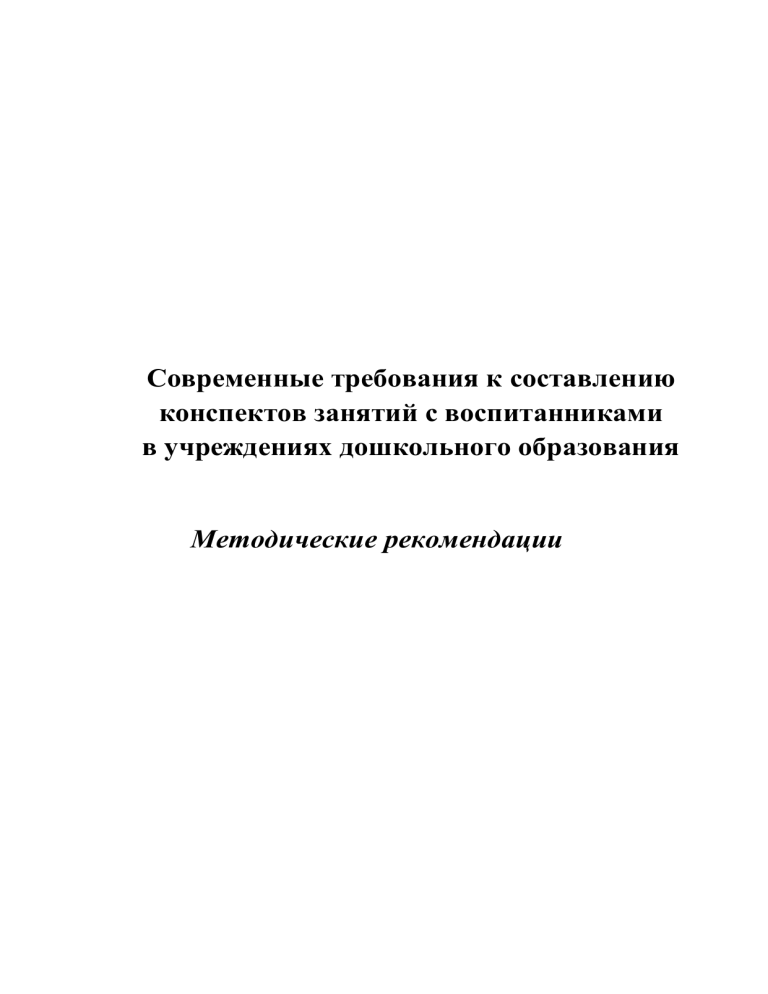 Современные требования к составлению конспектов занятий с воспитанниками в учреждениях дошкольного образования

Методические рекомендации